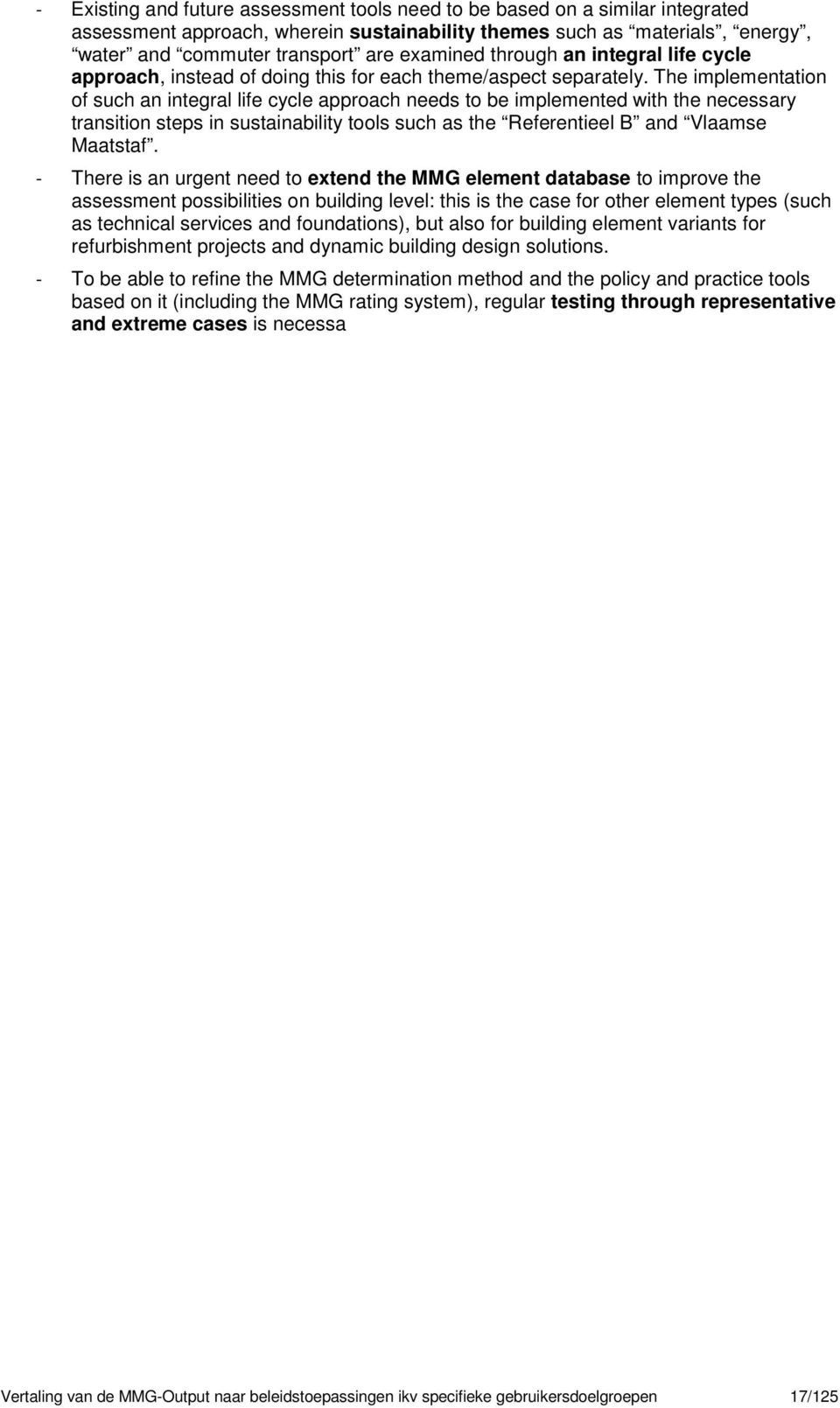 - Existing and future assessment tools need to be based on a similar integrated assessment approach, wherein sustainability themes such as “materials”, “energy”, “water” and “commuter transport” are examined through an integral life cycle approach, instead of doing this for each theme/aspect separately. The implementation of such an integral life cycle approach needs to be implemented with the necessary transition steps in sustainability tools such as the “Referentieel B” and “Vlaamse Maatstaf”.

- There is an urgent need to extend the MMG element database to improve the assessment possibilities on building level: this is the case for other element types (such as technical services and foundations), but also for building element variants for refurbishment projects and dynamic building design solutions.

- To be able to refine the MMG determination method and the policy and practice tools based on it (including the MMG rating system), regular testing through representative and extreme cases is necessa

Vertaling van de MMG-Output naar beleidstoepassingen ikv specifieke gebruikersdoelgroepen 17/125